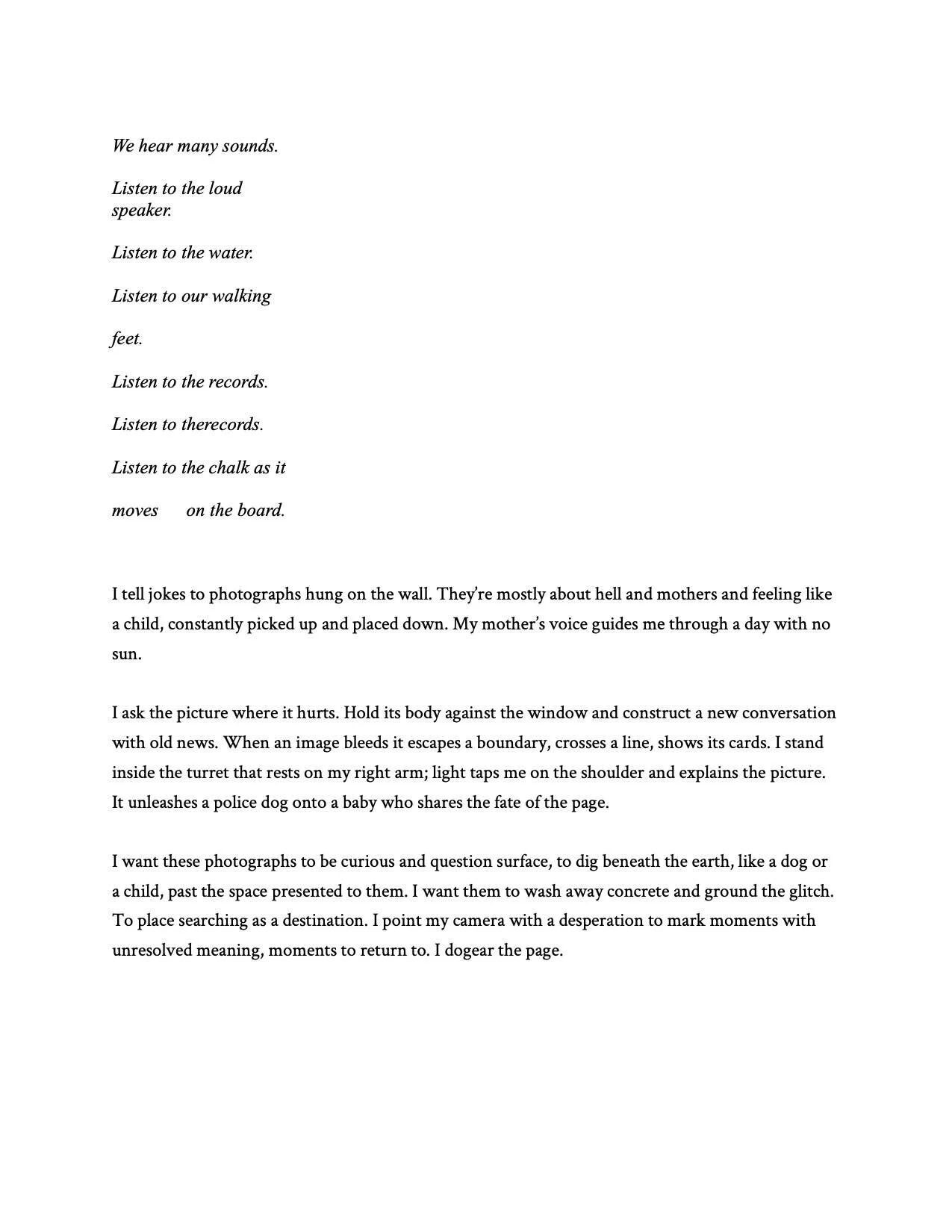 We hear many sounds.

Listen to the loud speaker.

Listen to the water.

Listen to our walking

feet.

Listen to the records.

Listen to therecords.

Listen to the chalk as it

moves      on the board.

I tell jokes to photographs hung on the wall. They're mostly about hell and mothers and feeling like a child, constantly picked up and placed down. My mother's voice guides me through a day with no sun.

I ask the picture where it hurts. Hold its body against the window and construct a new conversation with old news. When an image bleeds it escapes a boundary, crosses a line, shows its cards. I stand inside the turret that rests on my right arm; light taps me on the shoulder and explains the picture. It unleashes a police dog onto a baby who shares the fate of the page.

I want these photographs to be curious and question surface, to dig beneath the earth, like a dog or a child, past the space presented to them. I want them to wash away concrete and ground the glitch. To place searching as a destination. I point my camera with a desperation to mark moments with unresolved meaning, moments to return to. I dogear the page.